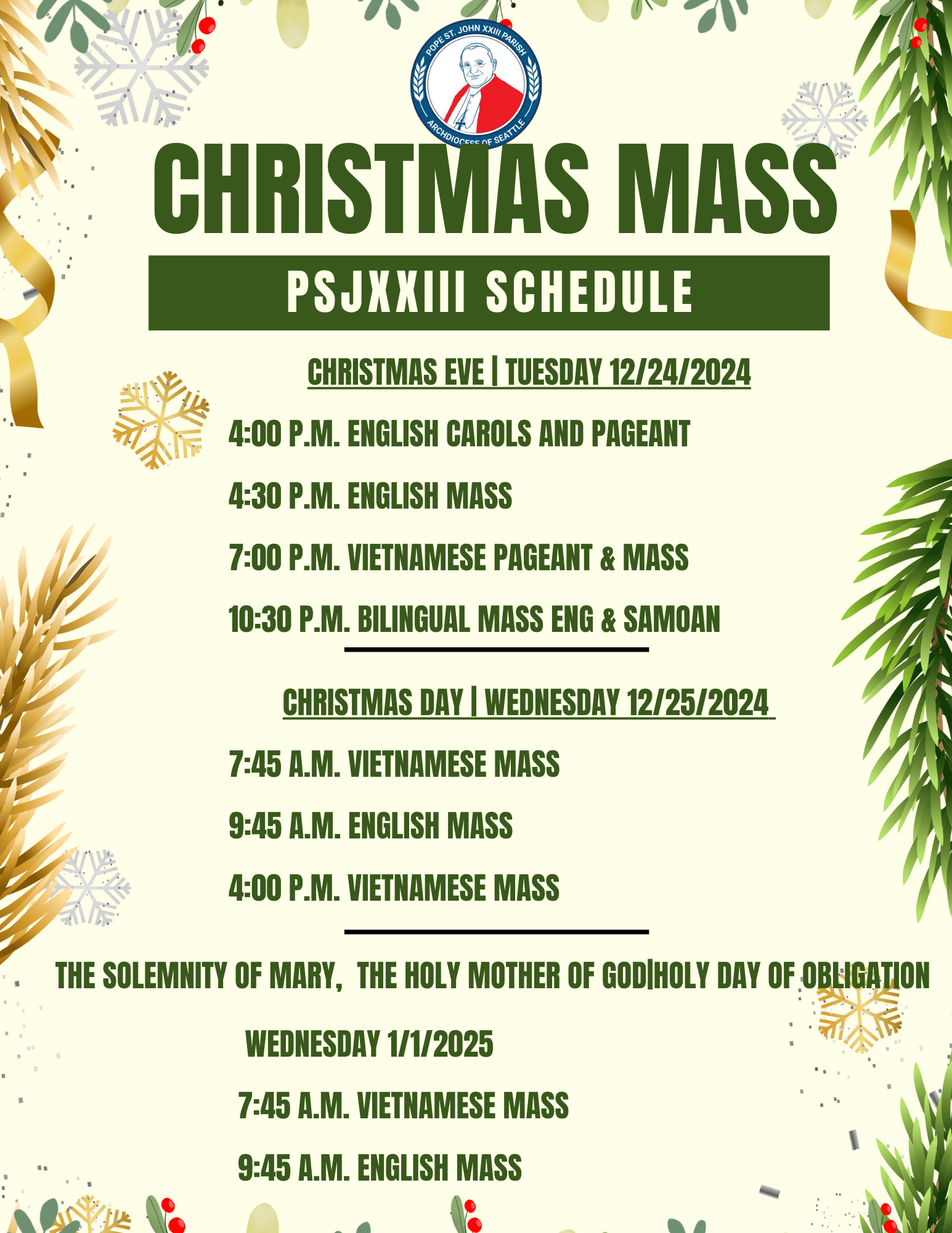 POPE ST. JOHN XXIII PARISH
ARCHDIOCESE OF SEATTLE

CHRISTMAS MASS

PSJXXIII SCHEDULE

CHRISTMAS EVE | TUESDAY 12/24/2024

4:00 P.M. ENGLISH CAROLS AND PAGEANT

4:30 P.M. ENGLISH MASS

7:00 P.M. VIETNAMESE PAGEANT & MASS

10:30 P.M. BILINGUAL MASS ENG & SAMOAN

CHRISTMAS DAY | WEDNESDAY 12/25/2024

7:45 A.M. VIETNAMESE MASS

9:45 A.M. ENGLISH MASS

4:00 P.M. VIETNAMESE MASS

THE SOLEMNITY OF MARY, THE HOLY MOTHER OF GOD|HOLY DAY OF OBLIGATION

WEDNESDAY 1/1/2025

7:45 A.M. VIETNAMESE MASS

9:45 A.M. ENGLISH MASS